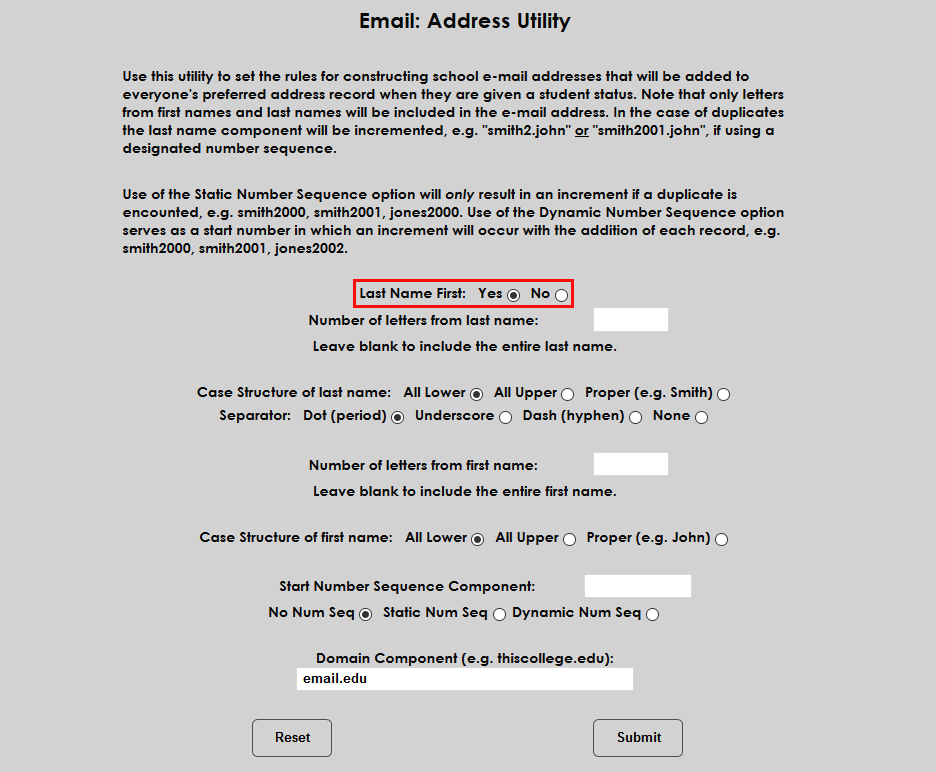 Email: Address Utility

Use this utility to set the rules for constructing school e-mail addresses that will be added to everyone's preferred address record when they are given a student status. Note that only letters from first names and last names will be included in the e-mail address. In the case of duplicates the last name component will be incremented, e.g. "smith2.john" or "smith2001.john", if using a designated number sequence.

Use of the Static Number Sequence option will only result in an increment if a duplicate is encounted, e.g. smith2000, smith2001, jones2000. Use of the Dynamic Number Sequence option serves as a start number in which an increment will occur with the addition of each record, e.g. smith2000, smith2001, jones2002.

Last Name First: Yes No

Number of letters from last name:

Leave blank to include the entire last name.

Case Structure of last name: All Lower All Upper Proper (e.g. Smith)

Separator: Dot (period) Underscore Dash (hyphen) None

Number of letters from first name:

Leave blank to include the entire first name.

Case Structure of first name: All Lower All Upper Proper (e.g. John)

Start Number Sequence Component:

No Num Seq Static Num Seq Dynamic Num Seq

Domain Component (e.g. thiscollege.edu):

email.edu

Reset

Submit